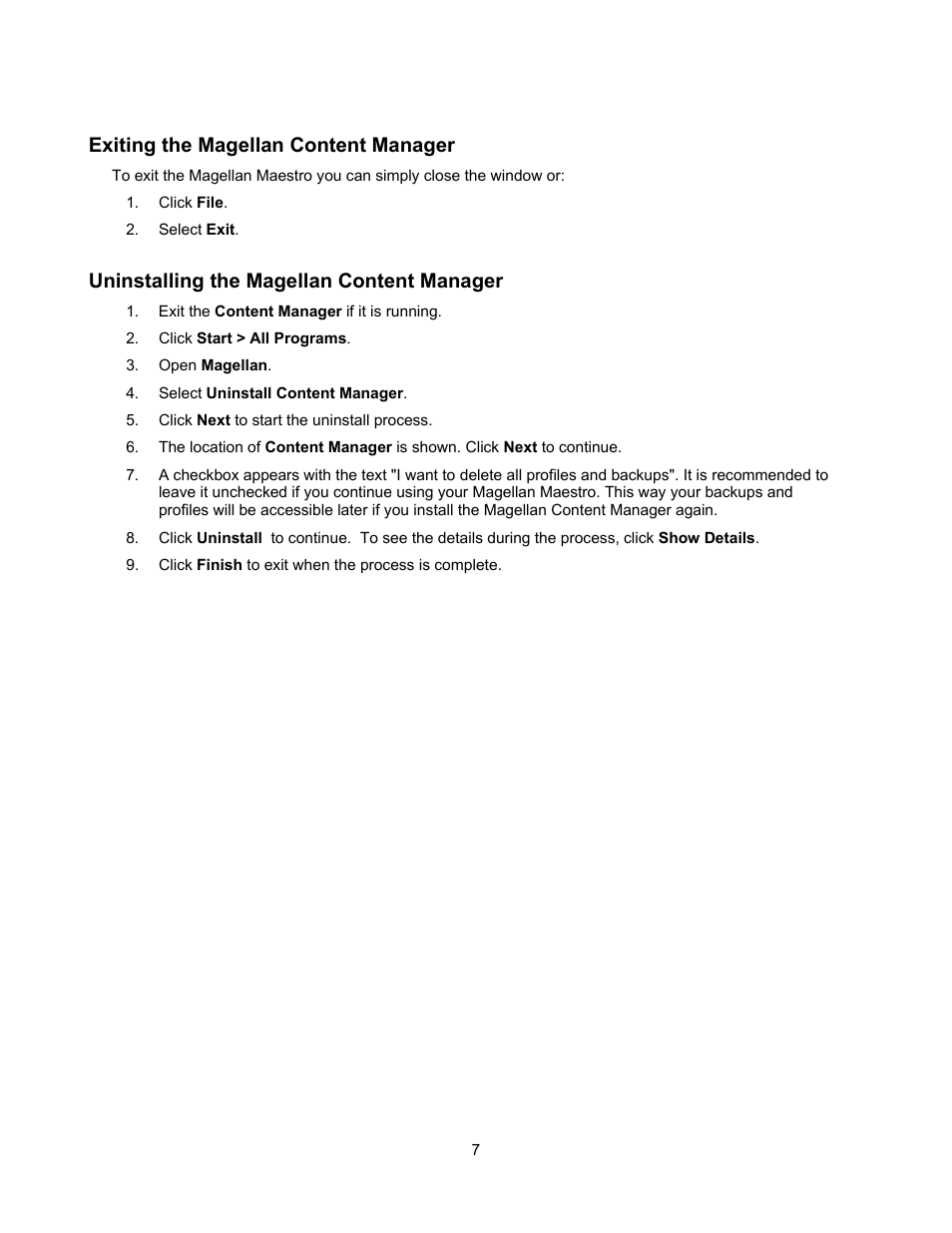 Exiting the Magellan Content Manager

To exit the Magellan Maestro you can simply close the window or:

1. Click File.
2. Select Exit.

Uninstalling the Magellan Content Manager

1. Exit the Content Manager if it is running.
2. Click Start > All Programs.
3. Open Magellan.
4. Select Uninstall Content Manager.
5. Click Next to start the uninstall process.
6. The location of Content Manager is shown. Click Next to continue.
7. A checkbox appears with the text "I want to delete all profiles and backups". It is recommended to leave it unchecked if you continue using your Magellan Maestro. This way your backups and profiles will be accessible later if you install the Magellan Content Manager again.
8. Click Uninstall to continue. To see the details during the process, click Show Details.
9. Click Finish to exit when the process is complete.

7